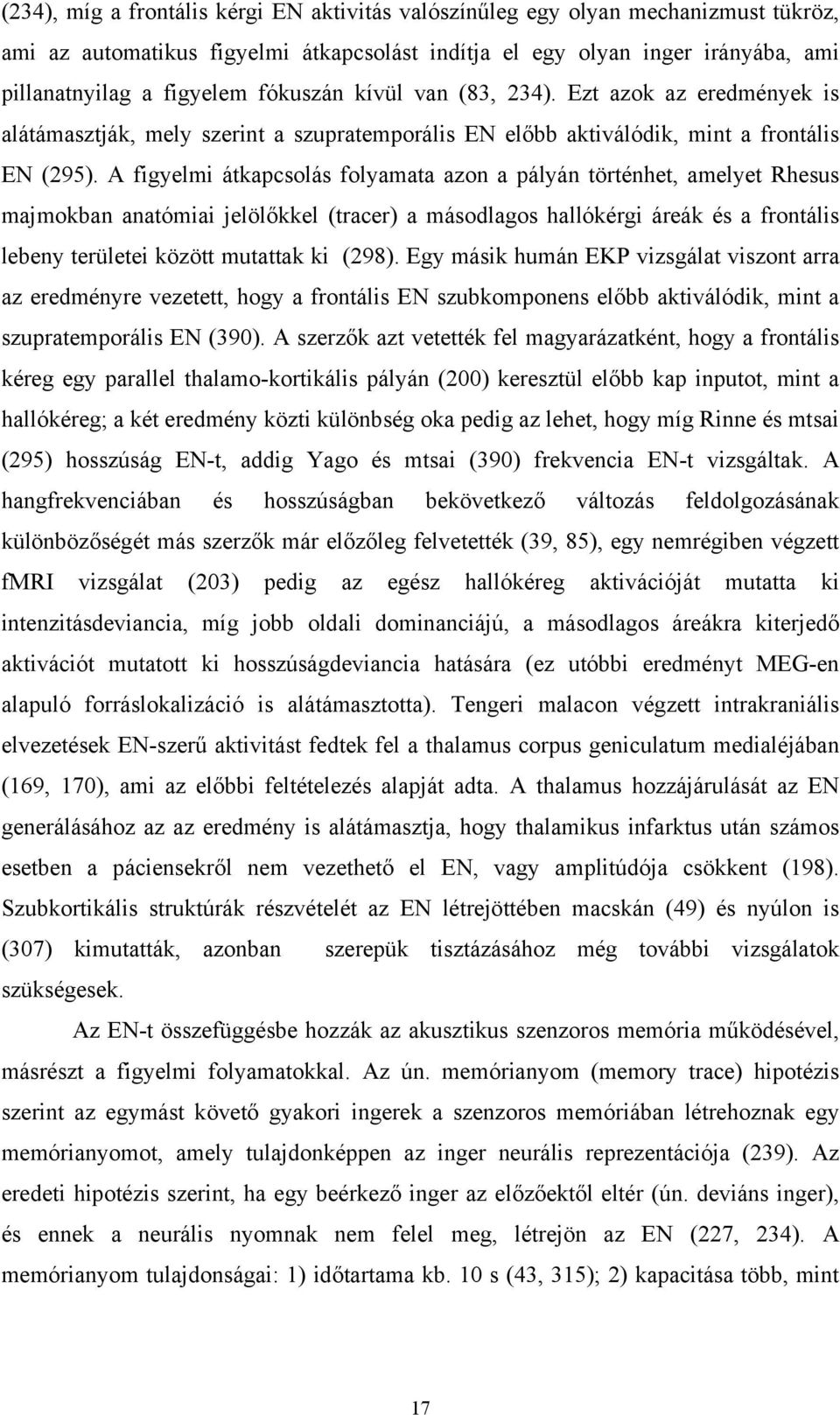 (234), míg a frontális kérgi EN aktivitás valószínűleg egy olyan mechanizmust tükröz, ami az automatikus figyelmi átkapcsolást indítja el egy olyan inger irányába, ami pillanatnyilag a figyelem fókuszán kívül van (83, 234). Ezt azok az eredmények is alátámasztják, mely szerint a szupratemporális EN előbb aktiválódik, mint a frontális EN (295). A figyelmi átkapcsolás folyamata azon a pályán történhet, amelyet Rhesus majmokban anatómiai jelölőkkel (tracer) a másodlagos hallókérgi áreák és a frontális lebeny területei között mutattak ki (298). Egy másik humán EKP vizsgálat viszont arra az eredményre vezetett, hogy a frontális EN szubkomponens előbb aktiválódik, mint a szupratemporális EN (390). A szerzők azt vetették fel magyarázatként, hogy a frontális kéreg egy parallel thalamo-kortikális pályán (200) keresztül előbb kap inputot, mint a hallókéreg; a két eredmény közti különbség oka pedig az lehet, hogy míg Rinne és mtsai (295) hosszúság EN-t, addig Yago és mtsai (390) frekvencia EN-t vizsgáltak. A hangfrekvenciában és hosszúságban bekövetkező változás feldolgozásának különbözőségét más szerzők már előzőleg felvetették (39, 85), egy nemrégiben végzett fMRI vizsgálat (203) pedig az egész hallókéreg aktivációját mutatta ki intenzitásdeviancia, míg jobb oldali dominanciájú, a másodlagos áreákra kiterjedő aktivációt mutatott ki hosszúságdeviancia hatására (ez utóbbi eredményt MEG-en alapuló forráslokalizáció is alátámasztotta). Tengeri malacon végzett intrakraniális elvezetések EN-szerű aktivitást fedtek fel a thalamus corpus geniculatum medialéjában (169, 170), ami az előbbi feltételezés alapját adta. A thalamus hozzájárulását az EN generálásához az az eredmény is alátámasztja, hogy thalamikus infarktus után számos esetben a páciensekről nem vezethető el EN, vagy amplitúdója csökkent (198). Szubkortikális struktúrák részvételét az EN létrejöttében macskán (49) és nyúlon is (307) kimutatták, azonban szerepük tisztázásához még további vizsgálatok szükségesek.

Az EN-t összefüggésbe hozzák az akusztikus szenzoros memória működésével, másrészt a figyelmi folyamatokkal. Az ún. memórianyom (memory trace) hipotézis szerint az egymást követő gyakori ingerek a szenzoros memóriában létrehoznak egy memórianyomot, amely tulajdonképpen az inger neurális reprezentációja (239). Az eredeti hipotézis szerint, ha egy beérkező inger az előzőektől eltér (ún. deviáns inger), és ennek a neurális nyomnak nem felel meg, létrejön az EN (227, 234). A memórianyom tulajdonságai: 1) időtartama kb. 10 s (43, 315); 2) kapacitása több, mint

17